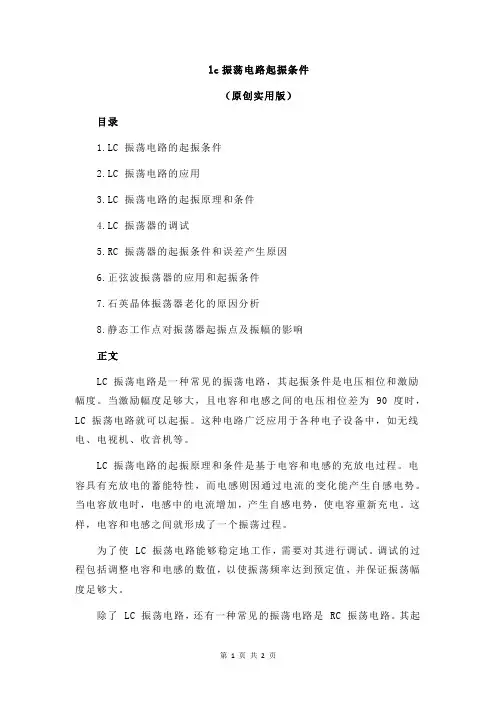 lc 振荡电路起振条件

（原创实用版）

目录

1.LC 振荡电路的起振条件

2.LC 振荡电路的应用

3.LC 振荡电路的起振原理和条件

4.LC 振荡器的调试

5.RC 振荡器的起振条件和误差产生原因

6.正弦波振荡器的应用和起振条件

7.石英晶体振荡器老化的原因分析

8.静态工作点对振荡器起振点及振幅的影响

正文

LC 振荡电路是一种常见的振荡电路，其起振条件是电压相位和激励幅度。当激励幅度足够大，且电容和电感之间的电压相位差为 90 度时，LC 振荡电路就可以起振。这种电路广泛应用于各种电子设备中，如无线电、电视机、收音机等。

LC 振荡电路的起振原理和条件是基于电容和电感的充放电过程。电容具有充放电的蓄能特性，而电感则因通过电流的变化能产生自感电势。当电容放电时，电感中的电流增加，产生自感电势，使电容重新充电。这样，电容和电感之间就形成了一个振荡过程。

为了使 LC 振荡电路能够稳定地工作，需要对其进行调试。调试的过程包括调整电容和电感的数值，以使振荡频率达到预定值，并保证振荡幅度足够大。

除了 LC 振荡电路，还有一种常见的振荡电路是 RC 振荡电路。其起

第 1 页 共 2 页